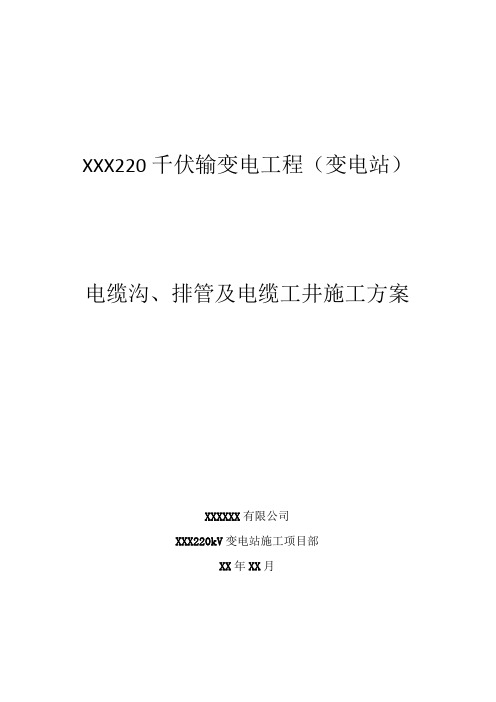 XXX220 千伏输变电工程（变电站）

电缆沟、排管及电缆工井施工方案

XXXXXX 有限公司

XXX220kV 变电站施工项目部

XX 年 XX 月